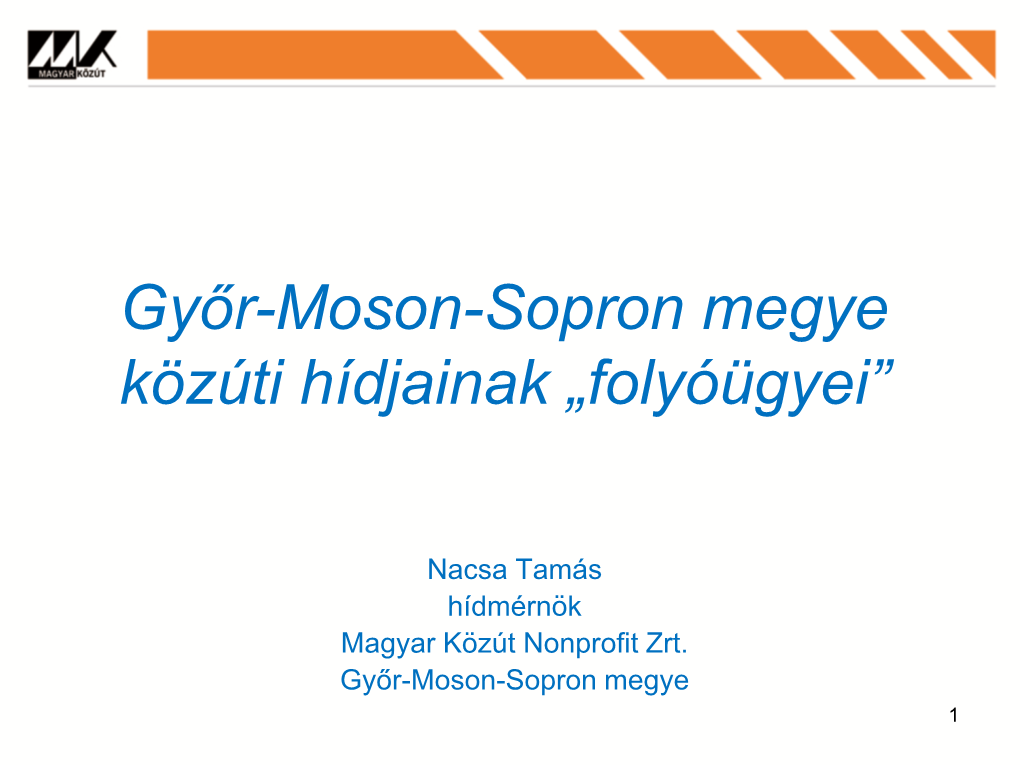 MAGYAR KÖZÚT

Győr-Moson-Sopron megye közúti hídjainak „folyóügyei”

Nacsa Tamás
hídmérnök
Magyar Közút Nonprofit Zrt.
Győr-Moson-Sopron megye

1